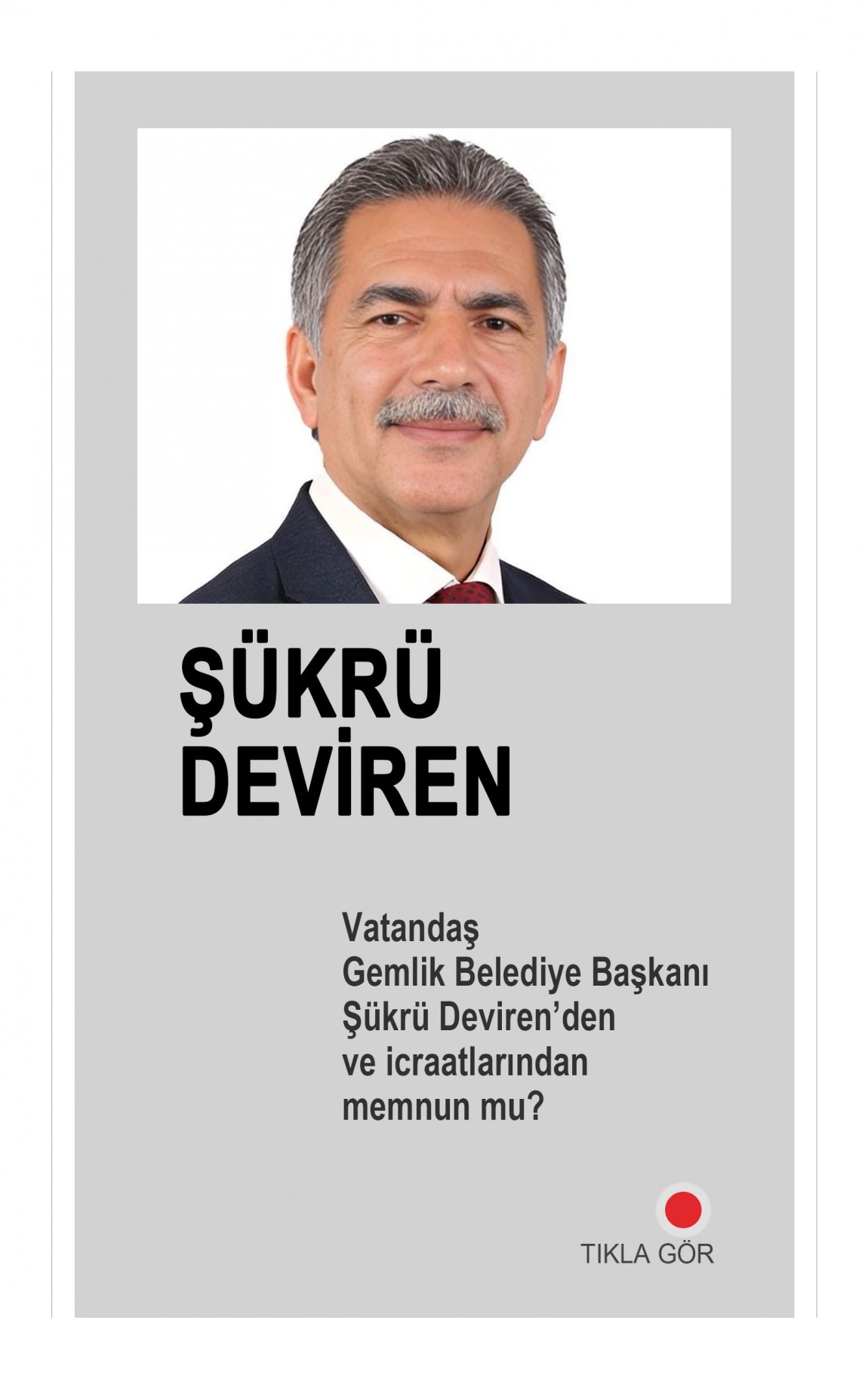 ŞÜKRÜ DEVİREN

Vatandaş Gemlik Belediye Başkanı Şükrü Deviren'den ve icraatlarından memnun mu?

TIKLA GÖR